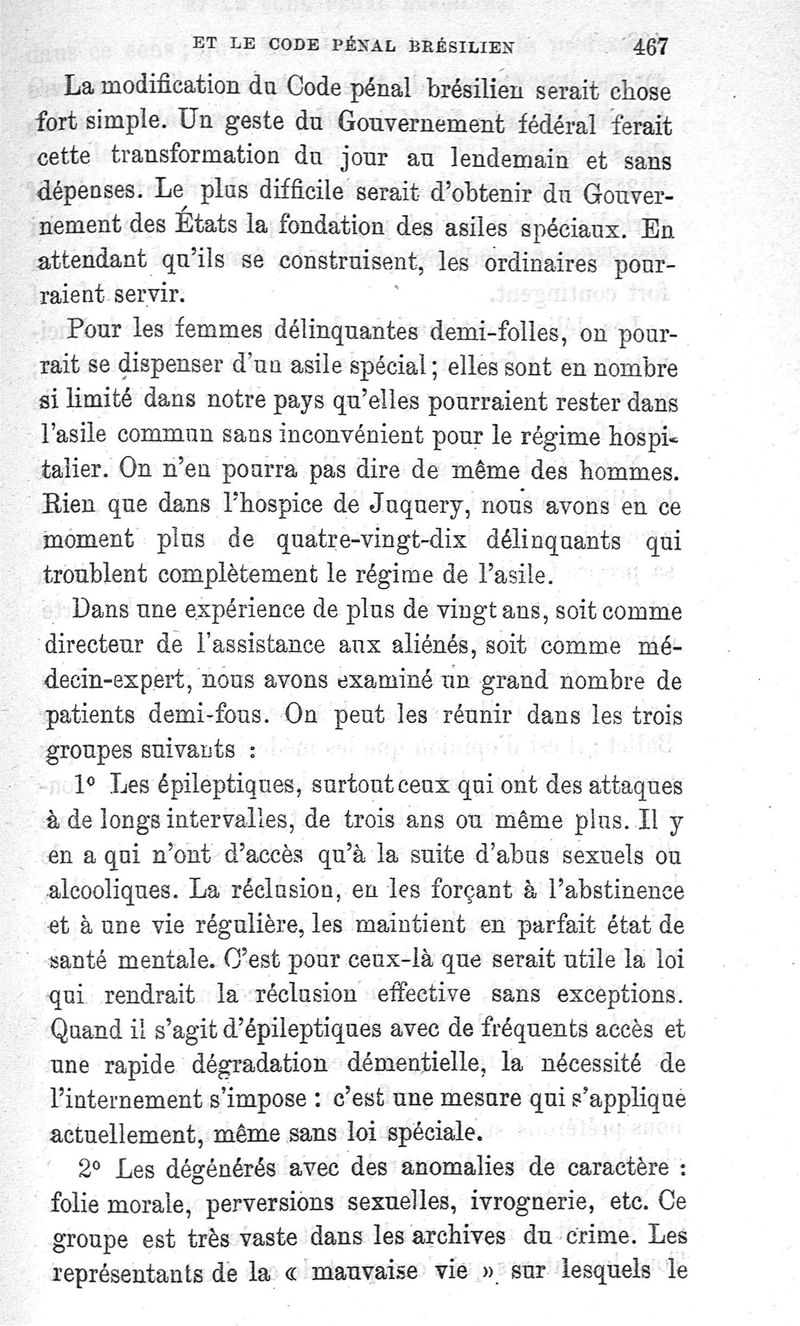 ET LE CODE PÉNAL BRÉSILIEN 467

La modification du Code pénal brésilien serait chose fort simple. Un geste du Gouvernement fédéral ferait cette transformation du jour au lendemain et sans dépenses. Le plus difficile serait d'obtenir du Gouvernement des États la fondation des asiles spéciaux. En attendant qu'ils se construisent, les ordinaires pourraient servir.

Pour les femmes délinquantes demi-folles, on pourrait se dispenser d'un asile spécial; elles sont en nombre si limité dans notre pays qu'elles pourraient rester dans l'asile commun sans inconvénient pour le régime hospitalier. On n'en pourra pas dire de même des hommes. Rien que dans l'hospice de Juquery, nous avons en ce moment plus de quatre-vingt-dix délinquants qui troublent complètement le régime de l'asile.

Dans une expérience de plus de vingt ans, soit comme directeur de l'assistance aux aliénés, soit comme médecin-expert, nous avons examiné un grand nombre de patients demi-fous. On peut les réunir dans les trois groupes suivants :

1° Les épileptiques, surtout ceux qui ont des attaques à de longs intervalles, de trois ans ou même plus. Il y en a qui n'ont d'accès qu'à la suite d'abus sexuels ou alcooliques. La réclusion, en les forçant à l'abstinence et à une vie régulière, les maintient en parfait état de santé mentale. C'est pour ceux-là que serait utile la loi qui rendrait la réclusion effective sans exceptions. Quand il s'agit d'épileptiques avec de fréquents accès et une rapide dégradation démentielle, la nécessité de l'internement s'impose : c'est une mesure qui s'applique actuellement, même sans loi spéciale.

2° Les dégénérés avec des anomalies de caractère : folie morale, perversions sexuelles, ivrognerie, etc. Ce groupe est très vaste dans les archives du crime. Les représentants de la « mauvaise vie » sur lesquels le